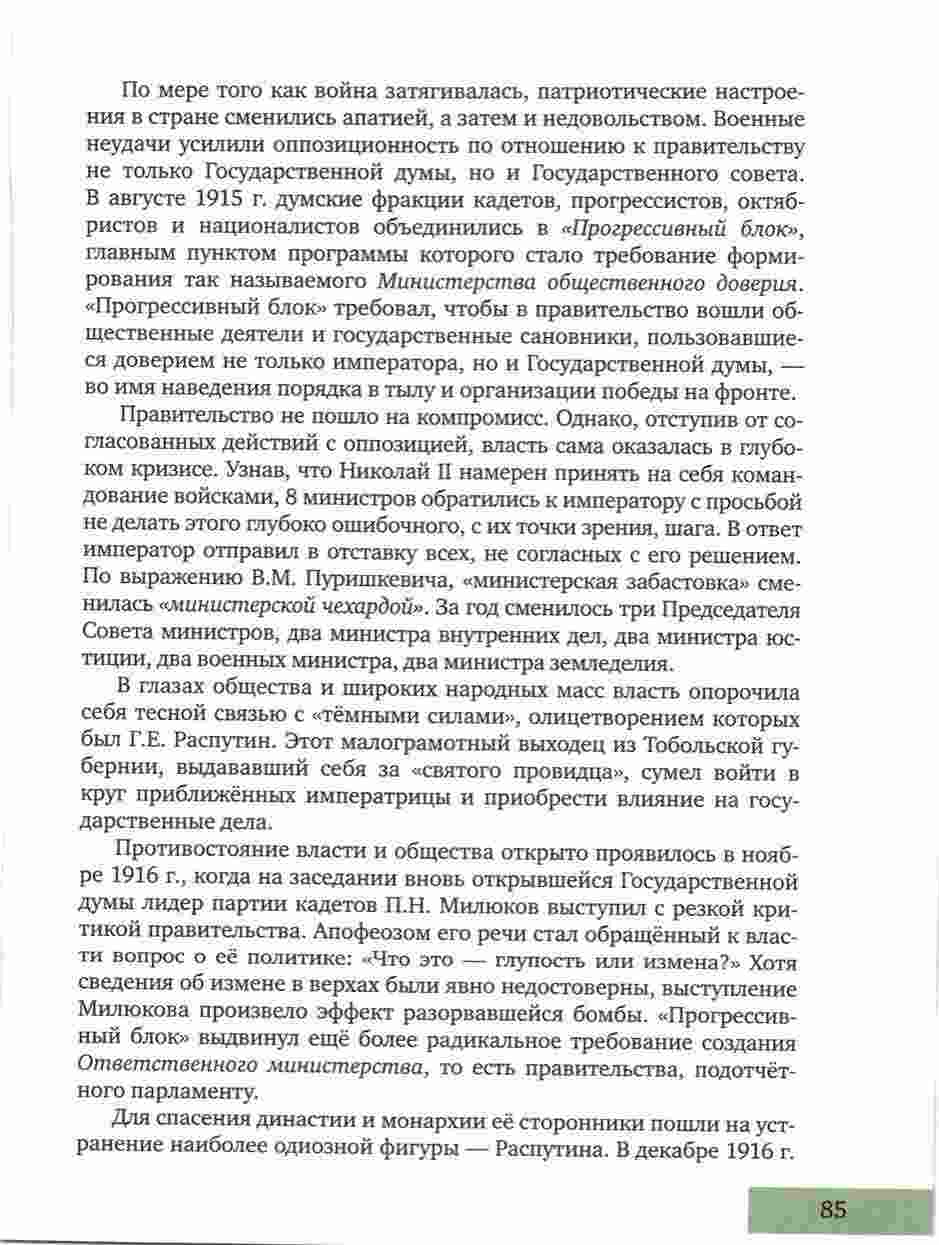 По мере того как война затягивалась, патриотические настроения в стране сменились апатией, а затем и недовольством. Военные неудачи усилили оппозиционность по отношению к правительству не только Государственной думы, но и Государственного совета. В августе 1915 г. думские фракции кадетов, прогрессистов, октябристов и националистов объединились в «Прогрессивный блок», главным пунктом программы которого стало требование формирования так называемого Министерства общественного доверия. «Прогрессивный блок» требовал, чтобы в правительство вошли общественные деятели и государственные сановники, пользовавшиеся доверием не только императора, но и Государственной думы, — во имя наведения порядка в тылу и организации победы на фронте.

Правительство не пошло на компромисс. Однако, отступив от согласованных действий с оппозицией, власть сама оказалась в глубоком кризисе. Узнав, что Николай II намерен принять на себя командование войсками, 8 министров обратились к императору с просьбой не делать этого глубоко ошибочного, с их точки зрения, шага. В ответ император отправил в отставку всех, не согласных с его решением. По выражению В.М. Пуришкевича, «министерская забастовка» сменилась «министерской чехардой». За год сменилось три Председателя Совета министров, два министра внутренних дел, два министра юстиции, два военных министра, два министра земледелия.

В глазах общества и широких народных масс власть опорочила себя тесной связью с «тёмными силами», олицетворением которых был Г.Е. Распутин. Этот малограмотный выходец из Тобольской губернии, выдававший себя за «святого провидца», сумел войти в круг приближённых императрицы и приобрести влияние на государственные дела.

Противостояние власти и общества открыто проявилось в ноябре 1916 г., когда на заседании вновь открывшейся Государственной думы лидер партии кадетов П.Н. Милюков выступил с резкой критикой правительства. Апофеозом его речи стал обращённый к власти вопрос о её политике: «Что это — глупость или измена?» Хотя сведения об измене в верхах были явно недостоверны, выступление Милюкова произвело эффект разорвавшейся бомбы. «Прогрессивный блок» выдвинул ещё более радикальное требование создания Ответственного министерства, то есть правительства, подотчётного парламенту.

Для спасения династии и монархии её сторонники пошли на устранение наиболее одиозной фигуры — Распутина. В декабре 1916 г.

85